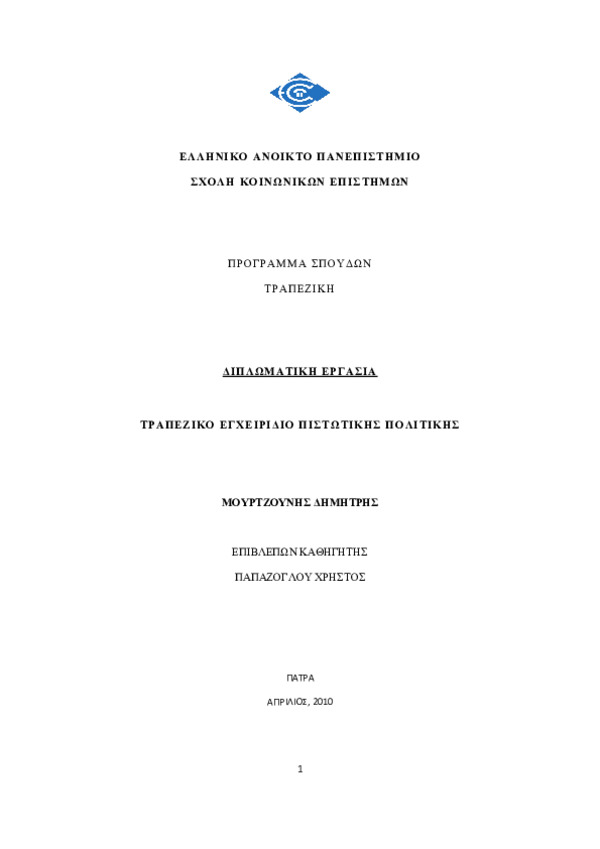 ΕΛΛΗΝΙΚΟ ΑΝΟΙΚΤΟ ΠΑΝΕΠΙΣΤΗΜΙΟ

ΣΧΟΛΗ ΚΟΙΝΩΝΙΚΩΝ ΕΠΙΣΤΗΜΩΝ

ΠΡΟΓΡΑΜΜΑ ΣΠΟΥΔΩΝ

ΤΡΑΠΕΖΙΚΗ

ΔΙΠΛΩΜΑΤΙΚΗ ΕΡΓΑΣΙΑ

ΤΡΑΠΕΖΙΚΟ ΕΓΧΕΙΡΙΔΙΟ ΠΙΣΤΩΤΙΚΗΣ ΠΟΛΙΤΙΚΗΣ

ΜΟΥΡΤΖΟΥΝΗΣ ΔΗΜΗΤΡΗΣ

ΕΠΙΒΛΕΠΩΝ ΚΑΘΗΓΗΤΗΣ

ΠΑΠΑΖΟΓΛΟΥ ΧΡΗΣΤΟΣ

ΠΑΤΡΑ

ΑΠΡΙΛΙΟΣ, 2010

1